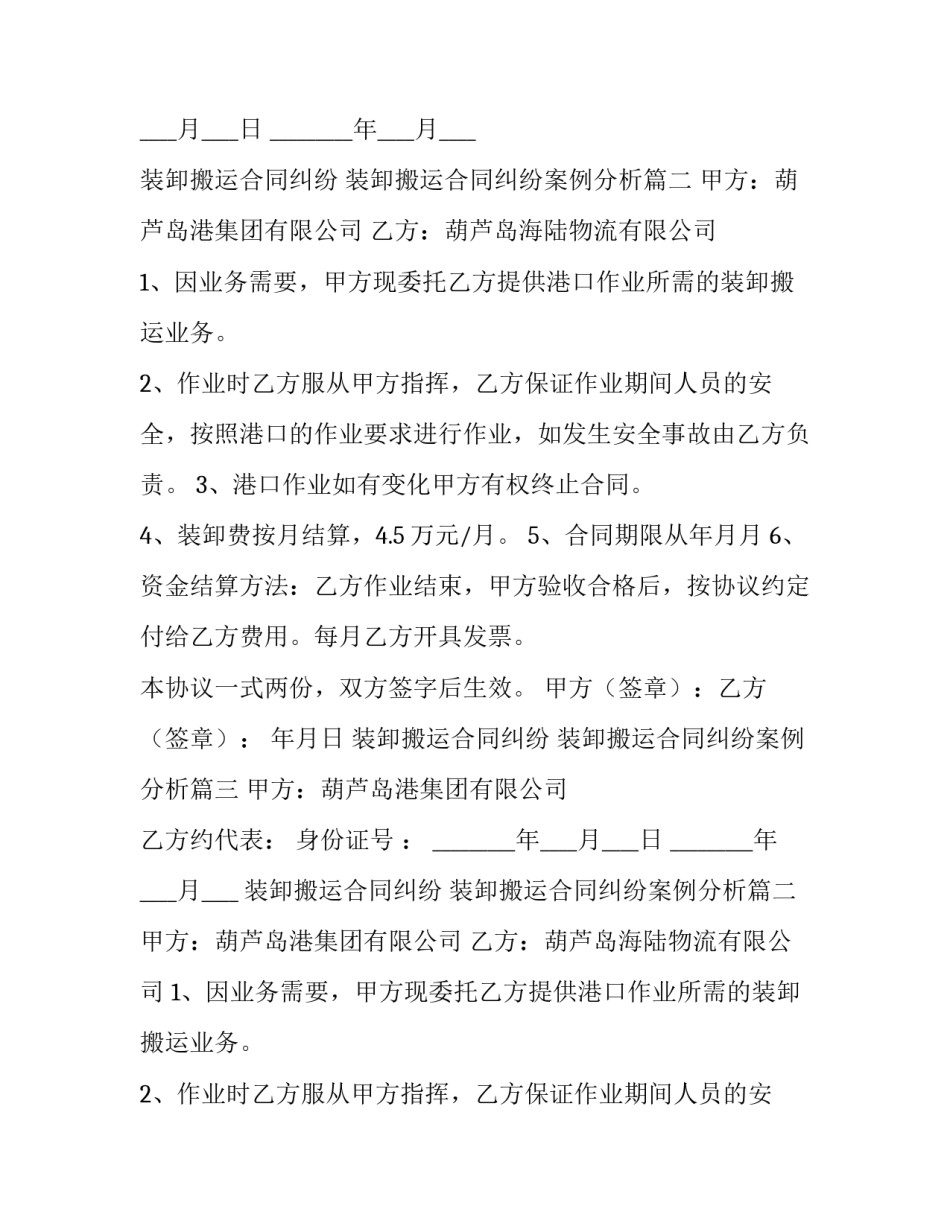 ___月___日 _______年___月___

装卸搬运合同纠纷 装卸搬运合同纠纷案例分析篇二 甲方：葫芦岛港集团有限公司 乙方：葫芦岛海陆物流有限公司

1、因业务需要，甲方现委托乙方提供港口作业所需的装卸搬运业务。

2、作业时乙方服从甲方指挥，乙方保证作业期间人员的安全，按照港口的作业要求进行作业，如发生安全事故由乙方负责。 3、港口作业如有变化甲方有权终止合同。

4、装卸费按月结算，4.5 万元/月。 5、合同期限从年月月 6、资金结算方法：乙方作业结束，甲方验收合格后，按协议约定付给乙方费用。每月乙方开具发票。

本协议一式两份，双方签字后生效。 甲方（签章）：乙方（签章）： 年月日 装卸搬运合同纠纷 装卸搬运合同纠纷案例分析篇三 甲方：葫芦岛港集团有限公司

乙方约代表： 身份证号 ： _______年___月___日 _______年___月___ 装卸搬运合同纠纷 装卸搬运合同纠纷案例分析篇二 甲方：葫芦岛港集团有限公司 乙方：葫芦岛海陆物流有限公司 1、因业务需要，甲方现委托乙方提供港口作业所需的装卸搬运业务。

2、作业时乙方服从甲方指挥，乙方保证作业期间人员的安